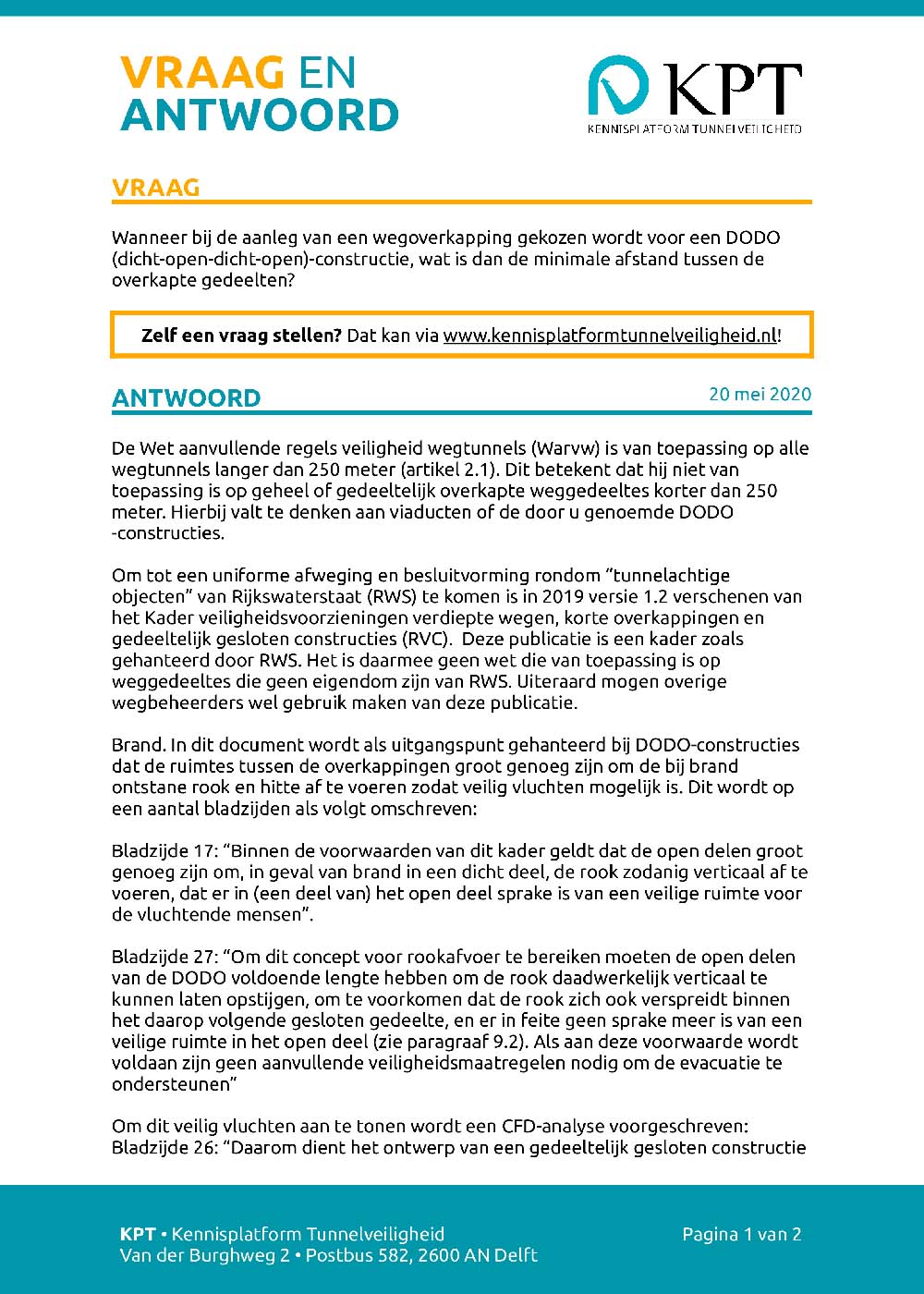 VRAAG EN ANTWOORD

KPT
KENNISPLATFORM TUNNELVEILIGHEID

VRAAG

Wanneer bij de aanleg van een wegoverkapping gekozen wordt voor een DODO (dicht-open-dicht-open)-constructie, wat is dan de minimale afstand tussen de overkapte gedeelten?

Zelf een vraag stellen? Dat kan via www.kennisplatformtunnelveiligheid.nl!

ANTWOORD

20 mei 2020

De Wet aanvullende regels veiligheid wegtunnels (Warvw) is van toepassing op alle wegtunnels langer dan 250 meter (artikel 2.1). Dit betekent dat hij niet van toepassing is op geheel of gedeeltelijk overkapte weggedeeltes korter dan 250 meter. Hierbij valt te denken aan viaducten of de door u genoemde DODO -constructies.

Om tot een uniforme afweging en besluitvorming rondom “tunnelachtige objecten” van Rijkswaterstaat (RWS) te komen is in 2019 versie 1.2 verschenen van het Kader veiligheidsvoorzieningen verdiepte wegen, korte overkappingen en gedeeltelijk gesloten constructies (RVC). Deze publicatie is een kader zoals gehanteerd door RWS. Het is daarmee geen wet die van toepassing is op weggedeeltes die geen eigendom zijn van RWS. Uiteraard mogen overige wegbeheerders wel gebruik maken van deze publicatie.

Brand. In dit document wordt als uitgangspunt gehanteerd bij DODO-constructies dat de ruimtes tussen de overkappingen groot genoeg zijn om de bij brand ontstane rook en hitte af te voeren zodat veilig vluchten mogelijk is. Dit wordt op een aantal bladzijden als volgt omschreven:

Bladzijde 17: “Binnen de voorwaarden van dit kader geldt dat de open delen groot genoeg zijn om, in geval van brand in een dicht deel, de rook zodanig verticaal af te voeren, dat er in (een deel van) het open deel sprake is van een veilige ruimte voor de vluchtende mensen”.

Bladzijde 27: “Om dit concept voor rookafvoer te bereiken moeten de open delen van de DODO voldoende lengte hebben om de rook daadwerkelijk verticaal te kunnen laten opstijgen, om te voorkomen dat de rook zich ook verspreidt binnen het daarop volgende gesloten gedeelte, en er in feite geen sprake meer is van een veilige ruimte in het open deel (zie paragraaf 9.2). Als aan deze voorwaarde wordt voldaan zijn geen aanvullende veiligheidsmaatregelen nodig om de evacuatie te ondersteunen”

Om dit veilig vluchten aan te tonen wordt een CFD-analyse voorgeschreven:
Bladzijde 26: “Daarom dient het ontwerp van een gedeeltelijk gesloten constructie

KPT • Kennisplatform Tunnelveiligheid
Van der Burghweg 2 • Postbus 582, 2600 AN Delft

Pagina 1 van 2